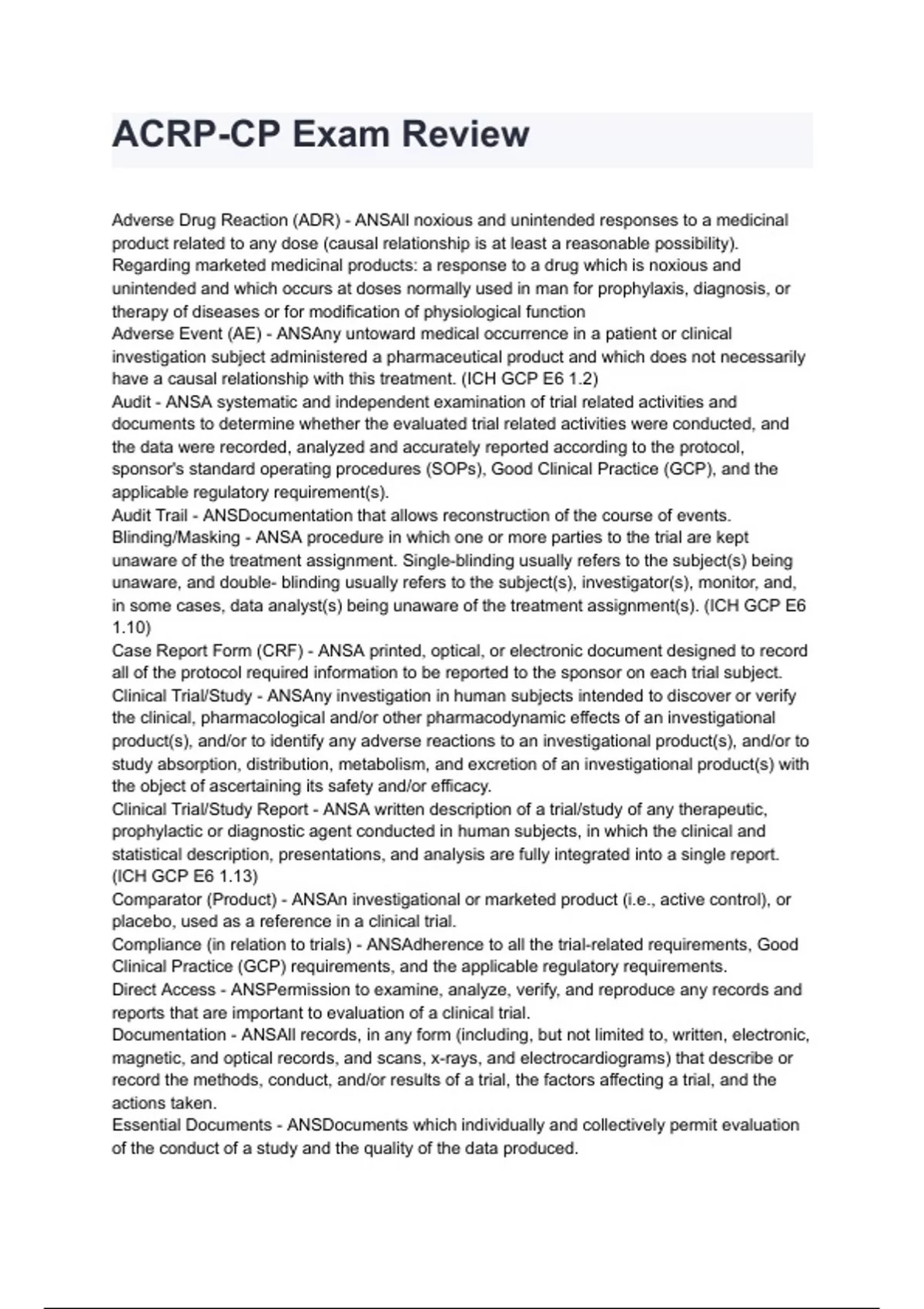 ACRP-CP Exam Review

Adverse Drug Reaction (ADR) - ANSAll noxious and unintended responses to a medicinal product related to any dose (causal relationship is at least a reasonable possibility). Regarding marketed medicinal products: a response to a drug which is noxious and unintended and which occurs at doses normally used in man for prophylaxis, diagnosis, or therapy of diseases or for modification of physiological function
Adverse Event (AE) - ANSAny untoward medical occurrence in a patient or clinical investigation subject administered a pharmaceutical product and which does not necessarily have a causal relationship with this treatment. (ICH GCP E6 1.2)
Audit - ANSA systematic and independent examination of trial related activities and documents to determine whether the evaluated trial related activities were conducted, and the data were recorded, analyzed and accurately reported according to the protocol, sponsor's standard operating procedures (SOPs), Good Clinical Practice (GCP), and the applicable regulatory requirement(s).
Audit Trail - ANSDocumentation that allows reconstruction of the course of events.
Blinding/Masking - ANSA procedure in which one or more parties to the trial are kept unaware of the treatment assignment. Single-blinding usually refers to the subject(s) being unaware, and double- blinding usually refers to the subject(s), investigator(s), monitor, and, in some cases, data analyst(s) being unaware of the treatment assignment(s). (ICH GCP E6 1.10)
Case Report Form (CRF) - ANSA printed, optical, or electronic document designed to record all of the protocol required information to be reported to the sponsor on each trial subject.
Clinical Trial/Study - ANSAny investigation in human subjects intended to discover or verify the clinical, pharmacological and/or other pharmacodynamic effects of an investigational product(s), and/or to identify any adverse reactions to an investigational product(s), and/or to study absorption, distribution, metabolism, and excretion of an investigational product(s) with the object of ascertaining its safety and/or efficacy.
Clinical Trial/Study Report - ANSA written description of a trial/study of any therapeutic, prophylactic or diagnostic agent conducted in human subjects, in which the clinical and statistical description, presentations, and analysis are fully integrated into a single report. (ICH GCP E6 1.13)
Comparator (Product) - ANSAn investigational or marketed product (i.e., active control), or placebo, used as a reference in a clinical trial.
Compliance (in relation to trials) - ANSAdherence to all the trial-related requirements, Good Clinical Practice (GCP) requirements, and the applicable regulatory requirements.
Direct Access - ANSPermission to examine, analyze, verify, and reproduce any records and reports that are important to evaluation of a clinical trial.
Documentation - ANSAll records, in any form (including, but not limited to, written, electronic, magnetic, and optical records, and scans, x-rays, and electrocardiograms) that describe or record the methods, conduct, and/or results of a trial, the factors affecting a trial, and the actions taken.
Essential Documents - ANSDocuments which individually and collectively permit evaluation of the conduct of a study and the quality of the data produced.